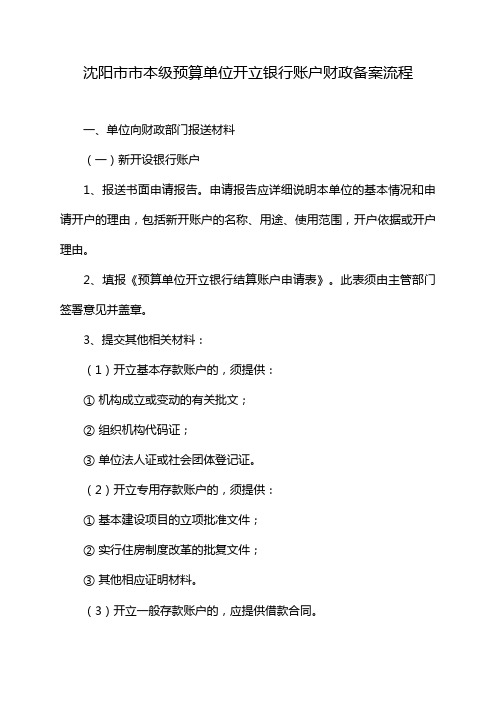 沈阳市市本级预算单位开立银行账户财政备案流程

一、单位向财政部门报送材料

（一）新开设银行账户

1、报送书面申请报告。申请报告应详细说明本单位的基本情况和申请开户的理由，包括新开账户的名称、用途、使用范围，开户依据或开户理由。

2、填报《预算单位开立银行结算账户申请表》。此表须由主管部门签署意见并盖章。

3、提交其他相关材料：

（1）开立基本存款账户的，须提供：

① 机构成立或变动的有关批文；

② 组织机构代码证；

③ 单位法人证或社会团体登记证。

（2）开立专用存款账户的，须提供：

① 基本建设项目的立项批准文件；

② 实行住房制度改革的批复文件；

③ 其他相应证明材料。

（3）开立一般存款账户的，应提供借款合同。